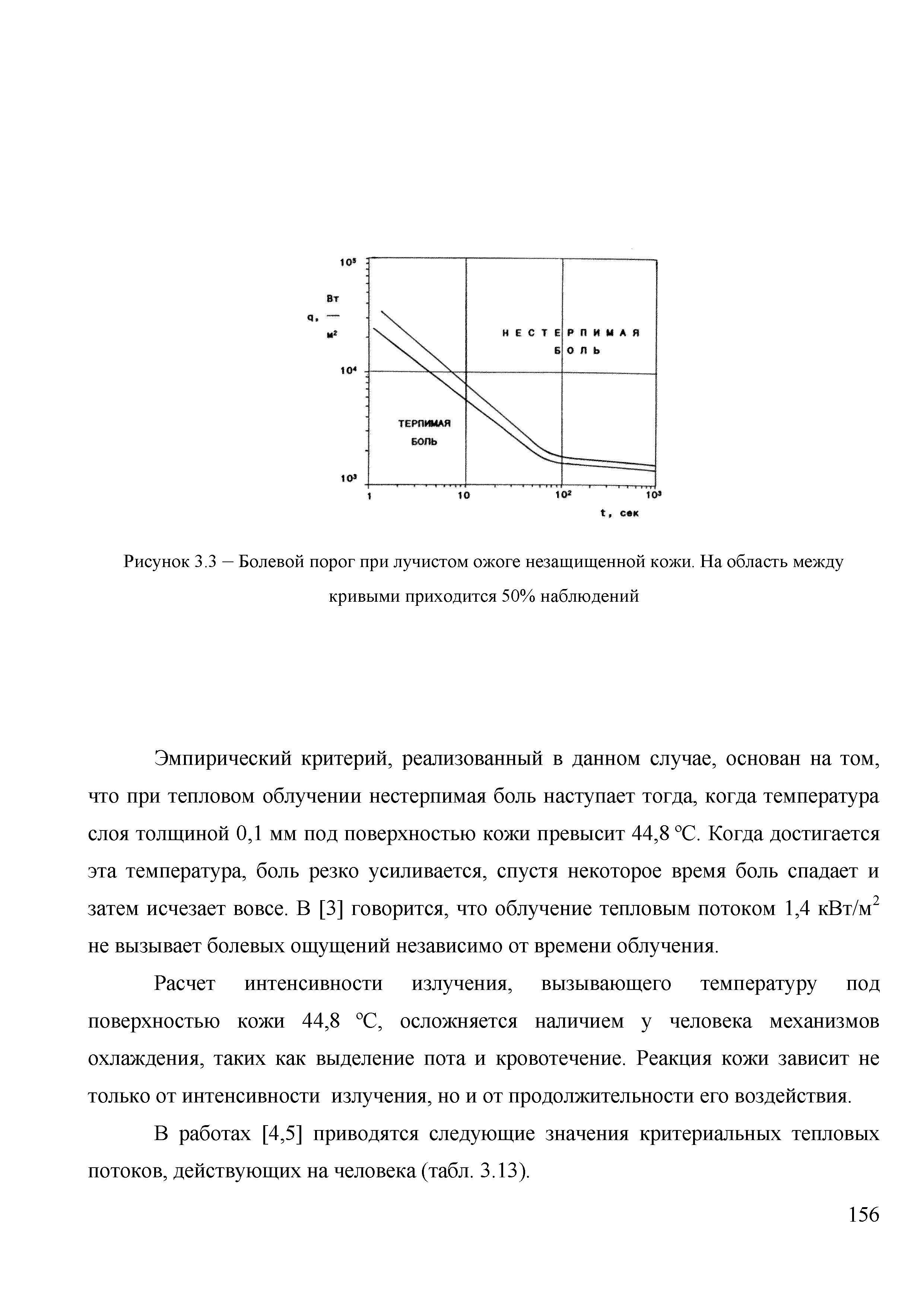 $10^5$

q, $\frac{Вт}{м^2}$

НЕСТЕРПИМАЯ БОЛЬ

$10^4$

ТЕРПИМАЯ БОЛЬ

$10^3$

1

10

$10^2$

$10^3$

t, сек

Рисунок 3.3 – Болевой порог при лучистом ожоге незащищенной кожи. На область между кривыми приходится 50% наблюдений

Эмпирический критерий, реализованный в данном случае, основан на том, что при тепловом облучении нестерпимая боль наступает тогда, когда температура слоя толщиной 0,1 мм под поверхностью кожи превысит 44,8 °С. Когда достигается эта температура, боль резко усиливается, спустя некоторое время боль спадает и затем исчезает вовсе. В [3] говорится, что облучение тепловым потоком 1,4 кВт/м$^2$ не вызывает болевых ощущений независимо от времени облучения.

Расчет интенсивности излучения, вызывающего температуру под поверхностью кожи 44,8 °С, осложняется наличием у человека механизмов охлаждения, таких как выделение пота и кровотечение. Реакция кожи зависит не только от интенсивности излучения, но и от продолжительности его воздействия.

В работах [4,5] приводятся следующие значения критериальных тепловых потоков, действующих на человека (табл. 3.13).

156